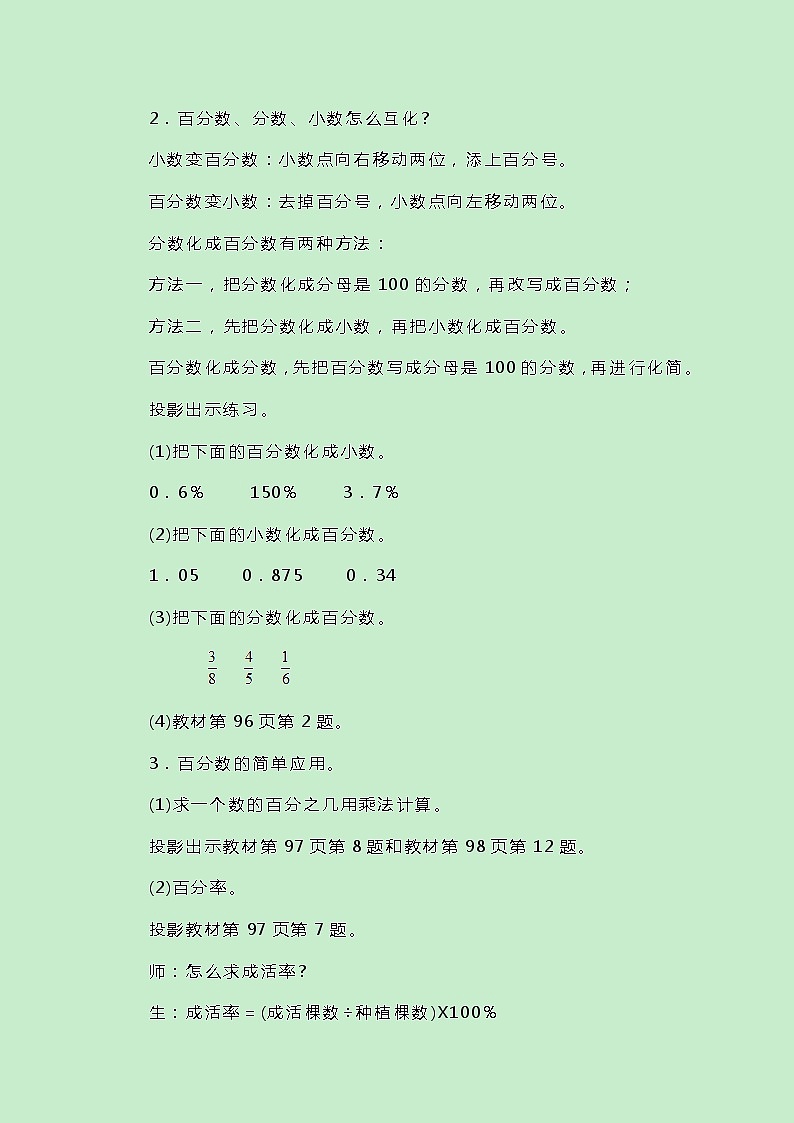 2．百分数、分数、小数怎么互化？

小数变百分数：小数点向右移动两位，添上百分号。

百分数变小数：去掉百分号，小数点向左移动两位。

分数化成百分数有两种方法：

方法一，把分数化成分母是 100 的分数，再改写成百分数；

方法二，先把分数化成小数，再把小数化成百分数。

百分数化成分数，先把百分数写成分母是 100 的分数，再进行化简。

投影出示练习。

(1)把下面的百分数化成小数。

0．6％　150％　3．7％

(2)把下面的小数化成百分数。

1．05　0．875　0．34

(3)把下面的分数化成百分数。

$\frac{3}{8}$　$\frac{4}{5}$　$\frac{1}{6}$

(4)教材第 96 页第 2 题。

3．百分数的简单应用。

(1)求一个数的百分之几用乘法计算。

投影出示教材第 97 页第 8 题和教材第 98 页第 12 题。

(2)百分率。

投影教材第 97 页第 7 题。

师：怎么求成活率？

生：成活率＝(成活棵数÷种植棵数)X100％